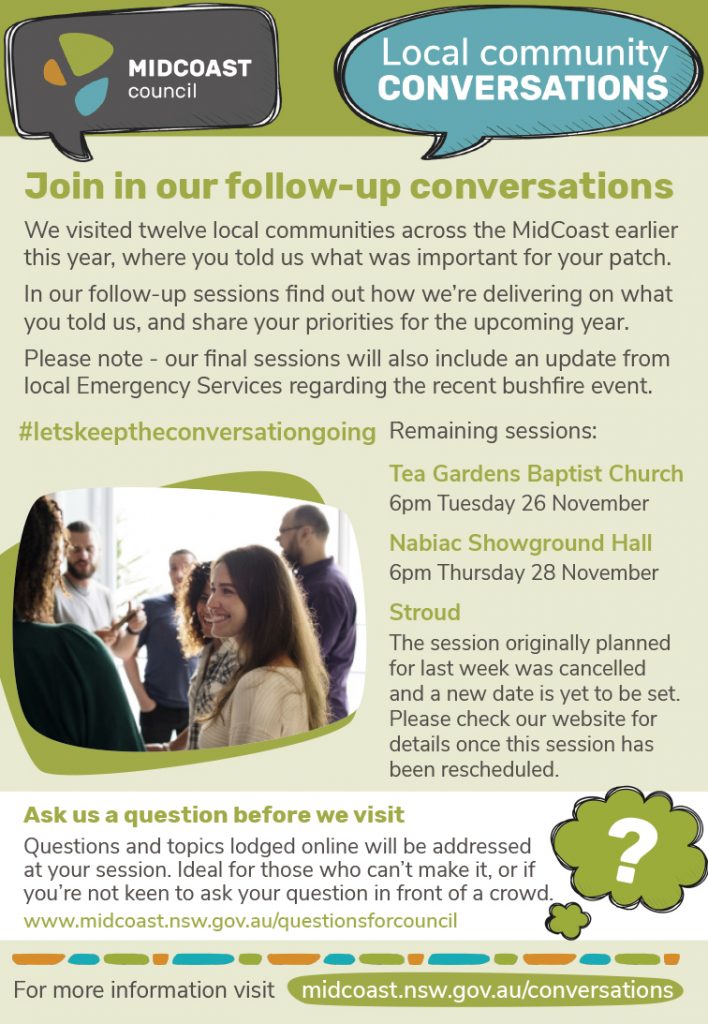 MIDCOAST
council

Local community
CONVERSATIONS

Join in our follow-up conversations

We visited twelve local communities across the MidCoast earlier this year, where you told us what was important for your patch.

In our follow-up sessions find out how we're delivering on what you told us, and share your priorities for the upcoming year.

Please note - our final sessions will also include an update from local Emergency Services regarding the recent bushfire event.

#letskeeptheconversationgoing

Remaining sessions:

Tea Gardens Baptist Church
6pm Tuesday 26 November

Nabiac Showground Hall
6pm Thursday 28 November

Stroud
The session originally planned for last week was cancelled and a new date is yet to be set. Please check our website for details once this session has been rescheduled.

Ask us a question before we visit

Questions and topics lodged online will be addressed at your session. Ideal for those who can't make it, or if you're not keen to ask your question in front of a crowd.

www.midcoast.nsw.gov.au/questionsforcouncil

?

For more information visit midcoast.nsw.gov.au/conversations